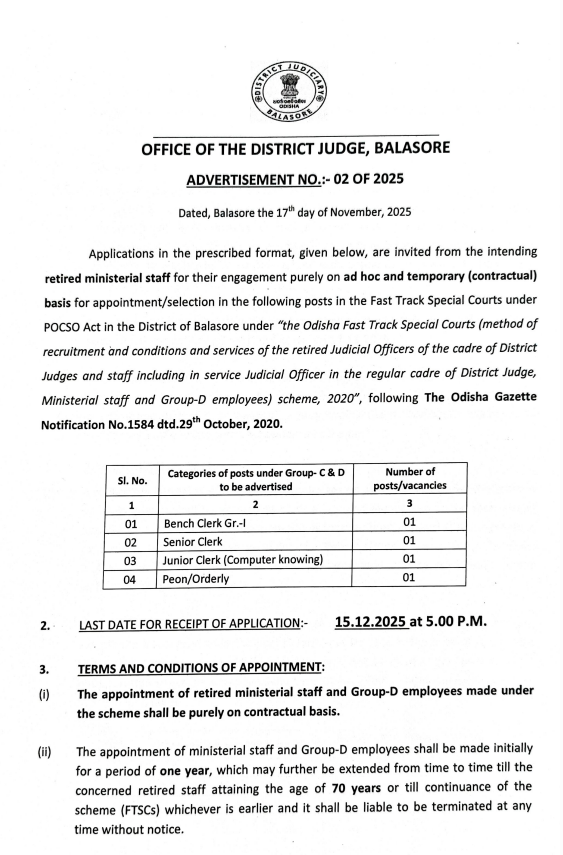 DISTRICT JUDICIARY
ODISHA
BALASORE

OFFICE OF THE DISTRICT JUDGE, BALASORE

ADVERTISEMENT NO.:- 02 OF 2025

Dated, Balasore the 17$^{th}$ day of November, 2025

Applications in the prescribed format, given below, are invited from the intending retired ministerial staff for their engagement purely on ad hoc and temporary (contractual) basis for appointment/selection in the following posts in the Fast Track Special Courts under POCSO Act in the District of Balasore under "the Odisha Fast Track Special Courts (method of recruitment and conditions and services of the retired Judicial Officers of the cadre of District Judges and staff including in service Judicial Officer in the regular cadre of District Judge, Ministerial staff and Group-D employees) scheme, 2020", following The Odisha Gazette Notification No.1584 dtd.29$^{th}$ October, 2020.

| Sl. No. | Categories of posts under Group- C & D to be advertised | Number of posts/vacancies |
|---|---|---|
| 1 | 2 | 3 |
| 01 | Bench Clerk Gr.-I | 01 |
| 02 | Senior Clerk | 01 |
| 03 | Junior Clerk (Computer knowing) | 01 |
| 04 | Peon/Orderly | 01 |

2. LAST DATE FOR RECEIPT OF APPLICATION:- 15.12.2025 at 5.00 P.M.

3. TERMS AND CONDITIONS OF APPOINTMENT:

(i) The appointment of retired ministerial staff and Group-D employees made under the scheme shall be purely on contractual basis.

(ii) The appointment of ministerial staff and Group-D employees shall be made initially for a period of one year, which may further be extended from time to time till the concerned retired staff attaining the age of 70 years or till continuance of the scheme (FTSCs) whichever is earlier and it shall be liable to be terminated at any time without notice.